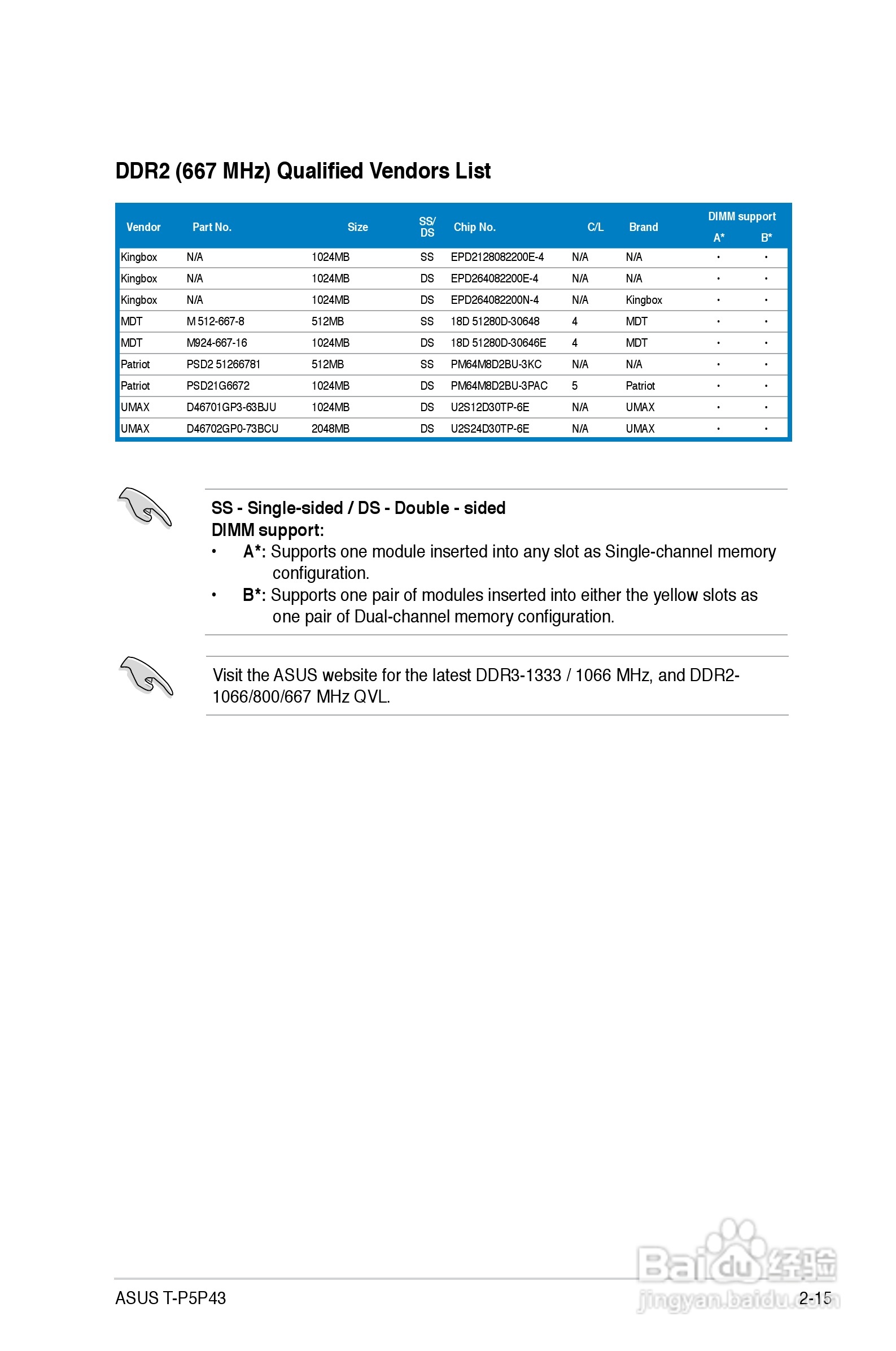 DDR2 (667 MHz) Qualified Vendors List

| Vendor | Part No. | Size | SS/ DS | Chip No. | C/L | Brand | DIMM support A* | DIMM support B* |
|---|---|---|---|---|---|---|---|---|
| Kingbox | N/A | 1024MB | SS | EPD2128082200E-4 | N/A | N/A | • | • |
| Kingbox | N/A | 1024MB | DS | EPD264082200E-4 | N/A | N/A | • | • |
| Kingbox | N/A | 1024MB | DS | EPD264082200N-4 | N/A | Kingbox | • | • |
| MDT | M 512-667-8 | 512MB | SS | 18D 51280D-30648 | 4 | MDT | • | • |
| MDT | M924-667-16 | 1024MB | DS | 18D 51280D-30646E | 4 | MDT | • | • |
| Patriot | PSD2 51266781 | 512MB | SS | PM64M8D2BU-3KC | N/A | N/A | • | • |
| Patriot | PSD21G6672 | 1024MB | DS | PM64M8D2BU-3PAC | 5 | Patriot | • | • |
| UMAX | D46701GP3-63BJU | 1024MB | DS | U2S12D30TP-6E | N/A | UMAX | • | • |
| UMAX | D46702GP0-73BCU | 2048MB | DS | U2S24D30TP-6E | N/A | UMAX | • | • |

SS - Single-sided / DS - Double - sided
DIMM support:
• A*: Supports one module inserted into any slot as Single-channel memory configuration.
• B*: Supports one pair of modules inserted into either the yellow slots as one pair of Dual-channel memory configuration.

Visit the ASUS website for the latest DDR3-1333 / 1066 MHz, and DDR2-1066/800/667 MHz QVL.

ASUS T-P5P43

2-15

Baidu经验
jingyan.baidu.com